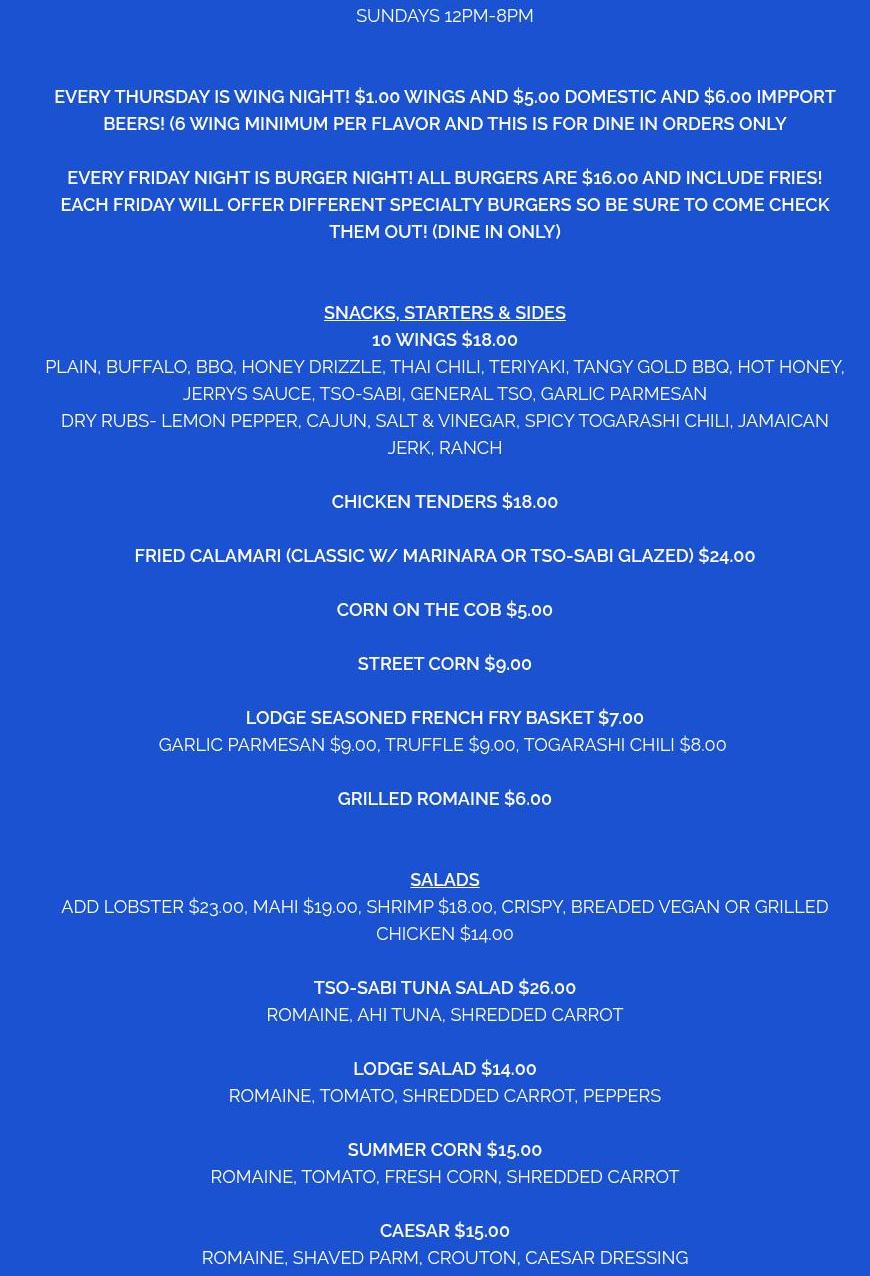 SUNDAYS 12PM-8PM

EVERY THURSDAY IS WING NIGHT! \$1.00 WINGS AND \$5.00 DOMESTIC AND \$6.00 IMPPORT BEERS! (6 WING MINIMUM PER FLAVOR AND THIS IS FOR DINE IN ORDERS ONLY

EVERY FRIDAY NIGHT IS BURGER NIGHT! ALL BURGERS ARE \$16.00 AND INCLUDE FRIES! EACH FRIDAY WILL OFFER DIFFERENT SPECIALTY BURGERS SO BE SURE TO COME CHECK THEM OUT! (DINE IN ONLY)

SNACKS, STARTERS & SIDES
10 WINGS \$18.00
PLAIN, BUFFALO, BBQ, HONEY DRIZZLE, THAI CHILI, TERIYAKI, TANGY GOLD BBQ, HOT HONEY, JERRYS SAUCE, TSO-SABI, GENERAL TSO, GARLIC PARMESAN
DRY RUBS- LEMON PEPPER, CAJUN, SALT & VINEGAR, SPICY TOGARASHI CHILI, JAMAICAN JERK, RANCH

CHICKEN TENDERS \$18.00

FRIED CALAMARI (CLASSIC W/ MARINARA OR TSO-SABI GLAZED) \$24.00

CORN ON THE COB \$5.00

STREET CORN \$9.00

LODGE SEASONED FRENCH FRY BASKET \$7.00
GARLIC PARMESAN \$9.00, TRUFFLE \$9.00, TOGARASHI CHILI \$8.00

GRILLED ROMAINE \$6.00

SALADS
ADD LOBSTER \$23.00, MAHI \$19.00, SHRIMP \$18.00, CRISPY, BREADED VEGAN OR GRILLED CHICKEN \$14.00

TSO-SABI TUNA SALAD \$26.00
ROMAINE, AHI TUNA, SHREDDED CARROT

LODGE SALAD \$14.00
ROMAINE, TOMATO, SHREDDED CARROT, PEPPERS

SUMMER CORN \$15.00
ROMAINE, TOMATO, FRESH CORN, SHREDDED CARROT

CAESAR \$15.00
ROMAINE, SHAVED PARM, CROUTON, CAESAR DRESSING